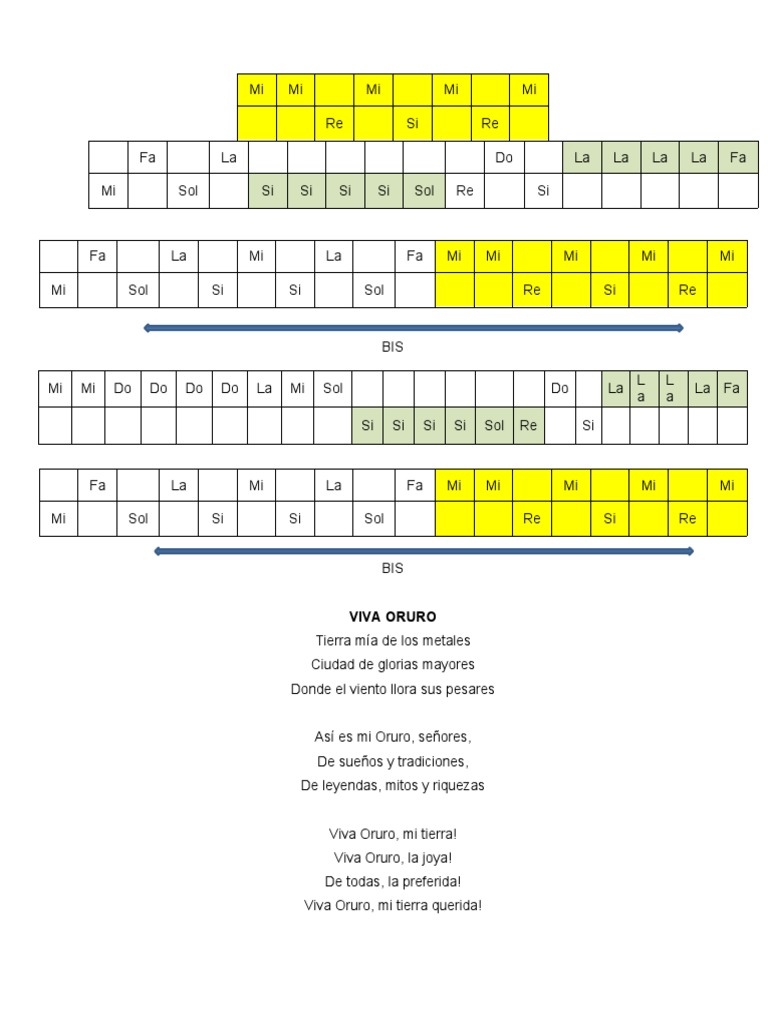 | Mi | Mi | | Mi | | Mi | | Mi |
|---|---|---|---|---|---|---|---|
| | | Re | | Si | | Re | |

| | Fa | | La | | | | | | | Do | | La | La | La | La | Fa |
|---|---|---|---|---|---|---|---|---|---|---|---|---|---|---|---|---|
| Mi | | Sol | | Si | Si | Si | Si | Sol | Re | | Si | | | | | |

| | Fa | | La | | Mi | | La | | Fa | Mi | Mi | | Mi | | Mi | | Mi |
|---|---|---|---|---|---|---|---|---|---|---|---|---|---|---|---|---|---|
| Mi | | Sol | | Si | | Si | | Sol | | | | Re | | Si | | Re | |

BIS

| Mi | Mi | Do | Do | Do | Do | La | Mi | Sol | | | | | | | Do | | La | La | La | La | Fa |
|---|---|---|---|---|---|---|---|---|---|---|---|---|---|---|---|---|---|---|---|---|---|
| | | | | | | | | | Si | Si | Si | Si | Sol | Re | | Si | | | | | |

| | Fa | | La | | Mi | | La | | Fa | Mi | Mi | | Mi | | Mi | | Mi |
|---|---|---|---|---|---|---|---|---|---|---|---|---|---|---|---|---|---|
| Mi | | Sol | | Si | | Si | | Sol | | | | Re | | Si | | Re | |

BIS

VIVA ORURO
Tierra mía de los metales
Ciudad de glorias mayores
Donde el viento llora sus pesares

Así es mi Oruro, señores,
De sueños y tradiciones,
De leyendas, mitos y riquezas

Viva Oruro, mi tierra!
Viva Oruro, la joya!
De todas, la preferida!
Viva Oruro, mi tierra querida!